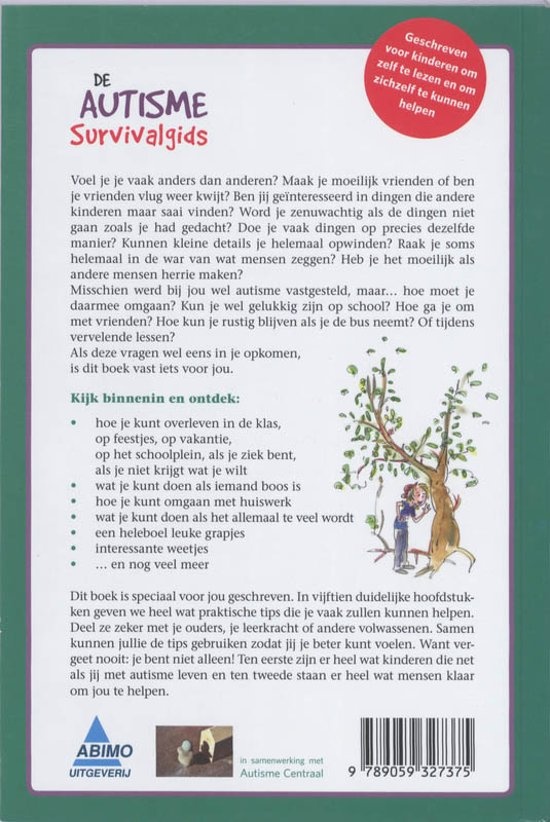 DE
AUTISME
Survivalgids

Geschreven voor kinderen om zelf te lezen en om zichzelf te kunnen helpen

Voel je je vaak anders dan anderen? Maak je moeilijk vrienden of ben je vrienden vlug weer kwijt? Ben jij geïnteresseerd in dingen die andere kinderen maar saai vinden? Word je zenuwachtig als de dingen niet gaan zoals je had gedacht? Doe je vaak dingen op precies dezelfde manier? Kunnen kleine details je helemaal opwinden? Raak je soms helemaal in de war van wat mensen zeggen? Heb je het moeilijk als andere mensen herrie maken?
Misschien werd bij jou wel autisme vastgesteld, maar… hoe moet je daarmee omgaan? Kun je wel gelukkig zijn op school? Hoe ga je om met vrienden? Hoe kun je rustig blijven als je de bus neemt? Of tijdens vervelende lessen?
Als deze vragen wel eens in je opkomen, is dit boek vast iets voor jou.

Kijk binnenin en ontdek:

• hoe je kunt overleven in de klas, op feestjes, op vakantie, op het schoolplein, als je ziek bent, als je niet krijgt wat je wilt
• wat je kunt doen als iemand boos is
• hoe je kunt omgaan met huiswerk
• wat je kunt doen als het allemaal te veel wordt
• een heleboel leuke grapjes
• interessante weetjes
• … en nog veel meer

Dit boek is speciaal voor jou geschreven. In vijftien duidelijke hoofdstukken geven we heel wat praktische tips die je vaak zullen kunnen helpen. Deel ze zeker met je ouders, je leerkracht of andere volwassenen. Samen kunnen jullie de tips gebruiken zodat jij je beter kunt voelen. Want vergeet nooit: je bent niet alleen! Ten eerste zijn er heel wat kinderen die net als jij met autisme leven en ten tweede staan er heel wat mensen klaar om jou te helpen.

ABIMO UITGEVERIJ

in samenwerking met Autisme Centraal

9 789059 327375